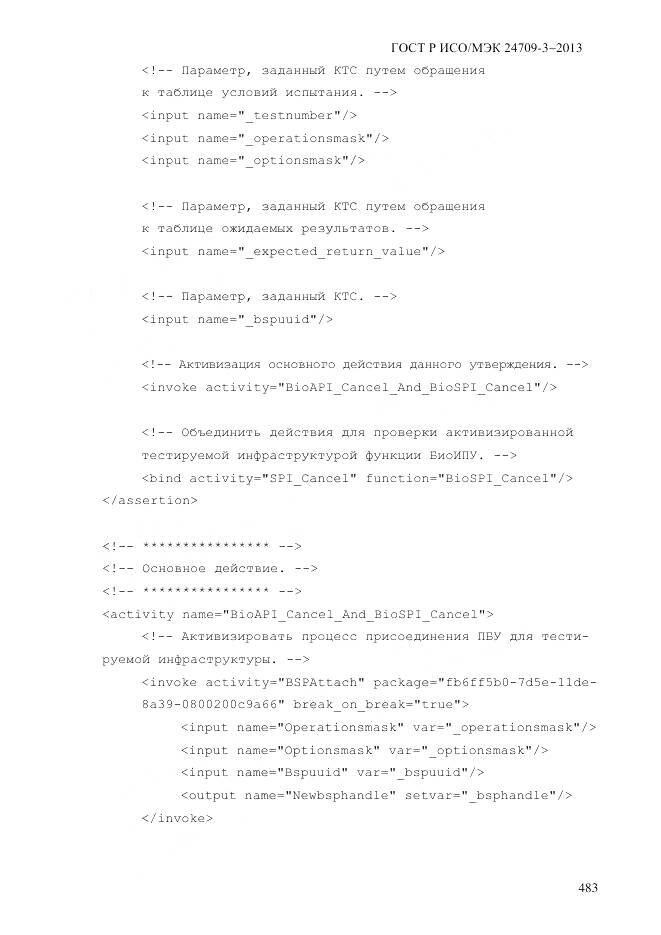 ГОСТ Р ИСО/МЭК 24709-3–2013

<!-- Параметр, заданный КТС путем обращения к таблице условий испытания. -->
<input name="_testnumber"/>
<input name="_operationsmask"/>
<input name="_optionsmask"/>

<!-- Параметр, заданный КТС путем обращения к таблице ожидаемых результатов. -->
<input name="_expected_return_value"/>

<!-- Параметр, заданный КТС. -->
<input name="_bspuuid"/>

<!-- Активизация основного действия данного утверждения. -->
<invoke activity="BioAPI_Cancel_And_BioSPI_Cancel"/>

<!-- Объединить действия для проверки активизированной тестируемой инфраструктурой функции БиоИПУ. -->
<bind activity="SPI_Cancel" function="BioSPI_Cancel"/>
</assertion>

<!-- **************** -->
<!-- Основное действие. -->
<!-- **************** -->
<activity name="BioAPI_Cancel_And_BioSPI_Cancel">
<!-- Активизировать процесс присоединения ПБУ для тестируемой инфраструктуры. -->
<invoke activity="BSPAttach" package="fb6ff5b0-7d5e-11de-8a39-0800200c9a66" break_on_break="true">
<input name="Operationsmask" var="_operationsmask"/>
<input name="Optionsmask" var="_optionsmask"/>
<input name="Bspuuid" var="_bspuuid"/>
<output name="Newbsphandle" setvar="_bsphandle"/>
</invoke>

483